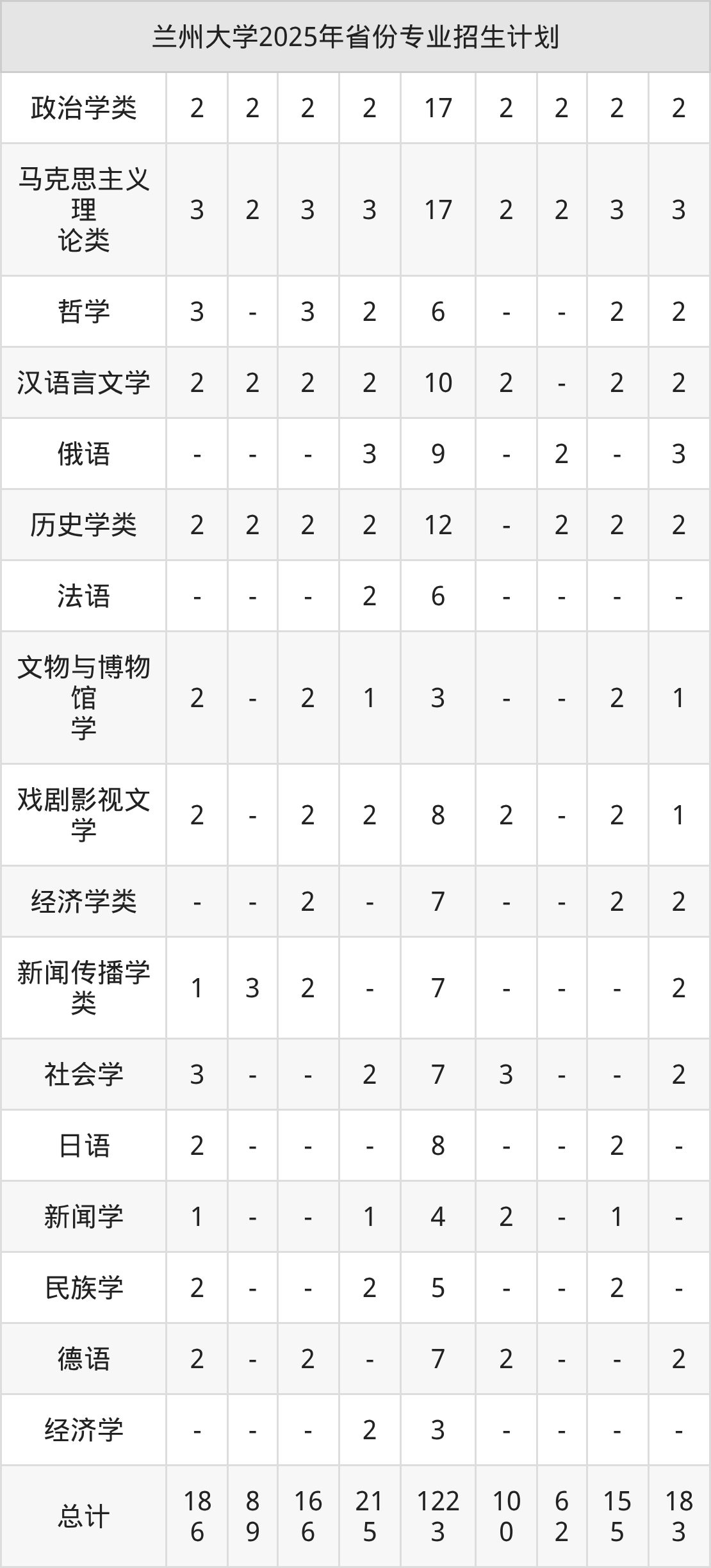 | 兰州大学2025年省份专业招生计划 | | | | | | | | | |
|---|---|---|---|---|---|---|---|---|---|
| 政治学类 | 2 | 2 | 2 | 2 | 17 | 2 | 2 | 2 | 2 |
| 马克思主义理论类 | 3 | 2 | 3 | 3 | 17 | 2 | 2 | 3 | 3 |
| 哲学 | 3 | - | 3 | 2 | 6 | - | - | 2 | 2 |
| 汉语言文学 | 2 | 2 | 2 | 2 | 10 | 2 | - | 2 | 2 |
| 俄语 | - | - | - | 3 | 9 | - | 2 | - | 3 |
| 历史学类 | 2 | 2 | 2 | 2 | 12 | - | 2 | 2 | 2 |
| 法语 | - | - | - | 2 | 6 | - | - | - | - |
| 文物与博物馆学 | 2 | - | 2 | 1 | 3 | - | - | 2 | 1 |
| 戏剧影视文学 | 2 | - | 2 | 2 | 8 | 2 | - | 2 | 1 |
| 经济学类 | - | - | 2 | - | 7 | - | - | 2 | 2 |
| 新闻传播学类 | 1 | 3 | 2 | - | 7 | - | - | - | 2 |
| 社会学 | 3 | - | - | 2 | 7 | 3 | - | - | 2 |
| 日语 | 2 | - | - | - | 8 | - | - | 2 | - |
| 新闻学 | 1 | - | - | 1 | 4 | 2 | - | 1 | - |
| 民族学 | 2 | - | - | 2 | 5 | - | - | 2 | - |
| 德语 | 2 | - | 2 | - | 7 | 2 | - | - | 2 |
| 经济学 | - | - | - | 2 | 3 | - | - | - | - |
| 总计 | 186 | 89 | 166 | 215 | 1223 | 100 | 62 | 155 | 183 |